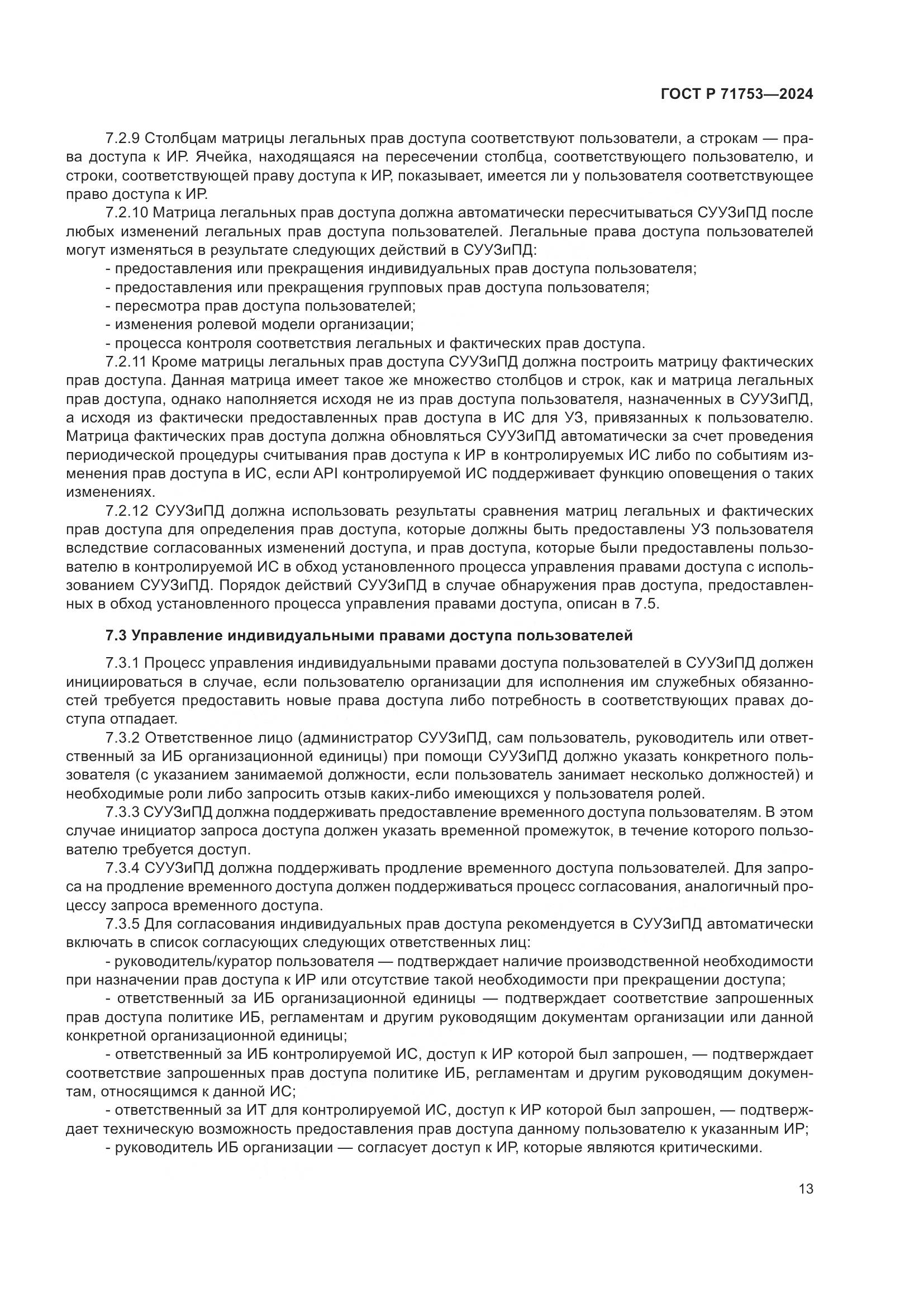 ГОСТ Р 71753—2024

7.2.9 Столбцам матрицы легальных прав доступа соответствуют пользователи, а строкам — права доступа к ИР. Ячейка, находящаяся на пересечении столбца, соответствующего пользователю, и строки, соответствующей праву доступа к ИР, показывает, имеется ли у пользователя соответствующее право доступа к ИР.

7.2.10 Матрица легальных прав доступа должна автоматически пересчитываться СУУЗиПД после любых изменений легальных прав доступа пользователей. Легальные права доступа пользователей могут изменяться в результате следующих действий в СУУЗиПД:

- предоставления или прекращения индивидуальных прав доступа пользователя;
- предоставления или прекращения групповых прав доступа пользователя;
- пересмотра прав доступа пользователей;
- изменения ролевой модели организации;
- процесса контроля соответствия легальных и фактических прав доступа.

7.2.11 Кроме матрицы легальных прав доступа СУУЗиПД должна построить матрицу фактических прав доступа. Данная матрица имеет такое же множество столбцов и строк, как и матрица легальных прав доступа, однако наполняется исходя не из прав доступа пользователя, назначенных в СУУЗиПД, а исходя из фактически предоставленных прав доступа в ИС для УЗ, привязанных к пользователю. Матрица фактических прав доступа должна обновляться СУУЗиПД автоматически за счет проведения периодической процедуры считывания прав доступа к ИР в контролируемых ИС либо по событиям изменения прав доступа в ИС, если API контролируемой ИС поддерживает функцию оповещения о таких изменениях.

7.2.12 СУУЗиПД должна использовать результаты сравнения матриц легальных и фактических прав доступа для определения прав доступа, которые должны быть предоставлены УЗ пользователя вследствие согласованных изменений доступа, и прав доступа, которые были предоставлены пользователю в контролируемой ИС в обход установленного процесса управления правами доступа с использованием СУУЗиПД. Порядок действий СУУЗиПД в случае обнаружения прав доступа, предоставленных в обход установленного процесса управления правами доступа, описан в 7.5.

7.3 Управление индивидуальными правами доступа пользователей

7.3.1 Процесс управления индивидуальными правами доступа пользователей в СУУЗиПД должен инициироваться в случае, если пользователю организации для исполнения им служебных обязанностей требуется предоставить новые права доступа либо потребность в соответствующих правах доступа отпадает.

7.3.2 Ответственное лицо (администратор СУУЗиПД, сам пользователь, руководитель или ответственный за ИБ организационной единицы) при помощи СУУЗиПД должно указать конкретного пользователя (с указанием занимаемой должности, если пользователь занимает несколько должностей) и необходимые роли либо запросить отзыв каких-либо имеющихся у пользователя ролей.

7.3.3 СУУЗиПД должна поддерживать предоставление временного доступа пользователям. В этом случае инициатор запроса доступа должен указать временной промежуток, в течение которого пользователю требуется доступ.

7.3.4 СУУЗиПД должна поддерживать продление временного доступа пользователей. Для запроса на продление временного доступа должен поддерживаться процесс согласования, аналогичный процессу запроса временного доступа.

7.3.5 Для согласования индивидуальных прав доступа рекомендуется в СУУЗиПД автоматически включать в список согласующих следующих ответственных лиц:

- руководитель/куратор пользователя — подтверждает наличие производственной необходимости при назначении прав доступа к ИР или отсутствие такой необходимости при прекращении доступа;

- ответственный за ИБ организационной единицы — подтверждает соответствие запрошенных прав доступа политике ИБ, регламентам и другим руководящим документам организации или данной конкретной организационной единицы;

- ответственный за ИБ контролируемой ИС, доступ к ИР которой был запрошен, — подтверждает соответствие запрошенных прав доступа политике ИБ, регламентам и другим руководящим документам, относящимся к данной ИС;

- ответственный за ИТ для контролируемой ИС, доступ к ИР которой был запрошен, — подтверждает техническую возможность предоставления прав доступа данному пользователю к указанным ИР;

- руководитель ИБ организации — согласует доступ к ИР, которые являются критическими.

13